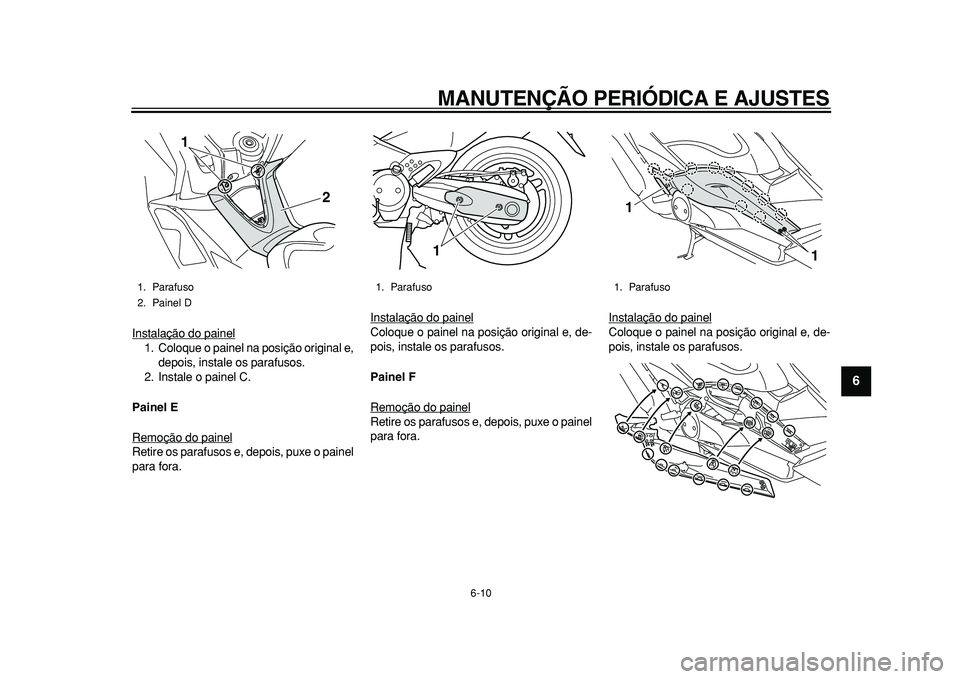 MANUTENÇÃO PERIÓDICA E AJUSTES

1
2

1. Parafuso
2. Painel D

Instalação do painel
1. Coloque o painel na posição original e, depois, instale os parafusos.
2. Instale o painel C.

Painel E

Remoção do painel
Retire os parafusos e, depois, puxe o painel para fora.

1

1. Parafuso

Instalação do painel
Coloque o painel na posição original e, depois, instale os parafusos.

Painel F

Remoção do painel
Retire os parafusos e, depois, puxe o painel para fora.

1
1

1. Parafuso

Instalação do painel
Coloque o painel na posição original e, depois, instale os parafusos.

6

6-10

carmanualsonline.info